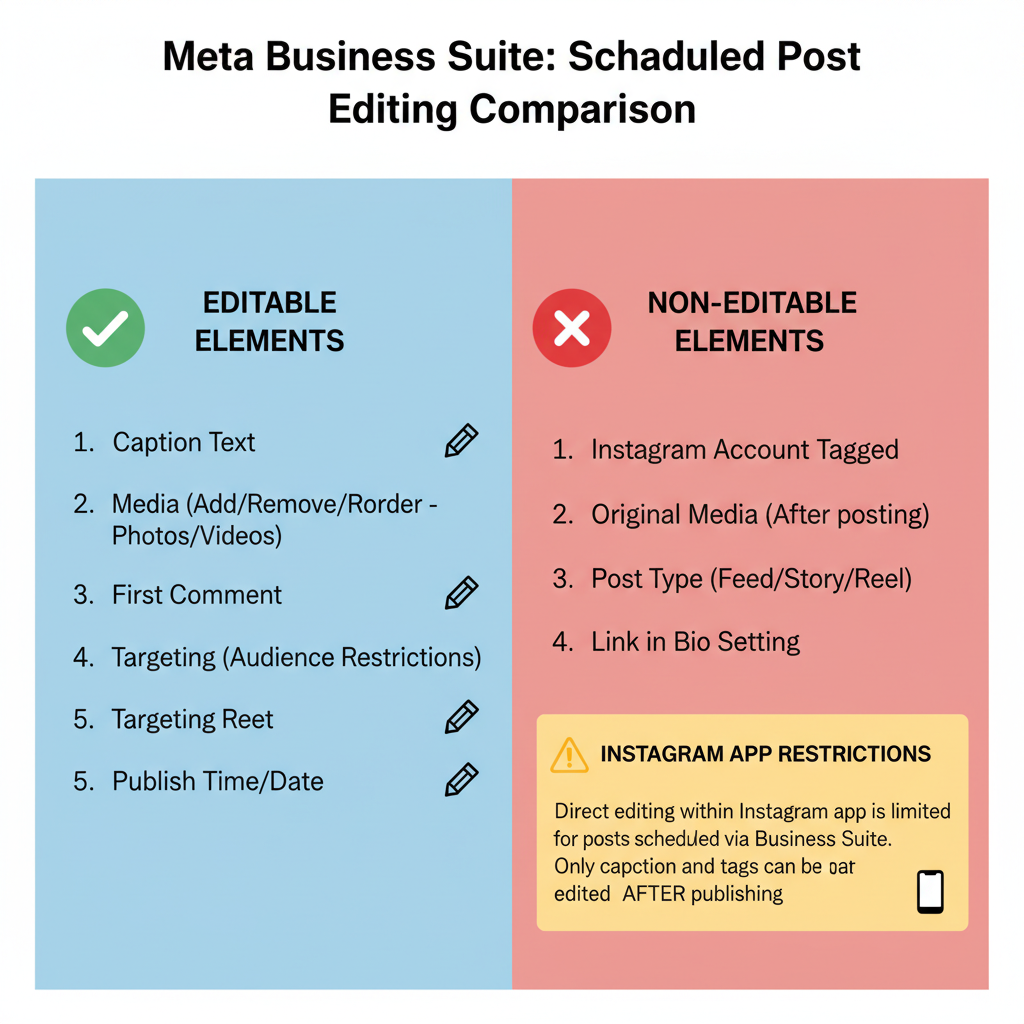 Meta Business Suite: Schaduled Post Editing Comparison

EDITABLE ELEMENTS

1. Caption Text
2. Media (Add/Remove/Rorder - Photos/Videos)
3. First Comment
4. Targeting (Audience Restrictions)
5. Targeting Reet
5. Publish Time/Date

NON-EDITABLE ELEMENTS

1. Instagram Account Tagged
2. Original Media (After posting)
3. Post Type (Feed/Story/Reel)
4. Link in Bio Setting

INSTAGRAM APP RESTRICTIONS

Direct editing within Instagram app is limited for posts scheduled via Business Suite. Only capction and tags can be oat edited AFTER publishing